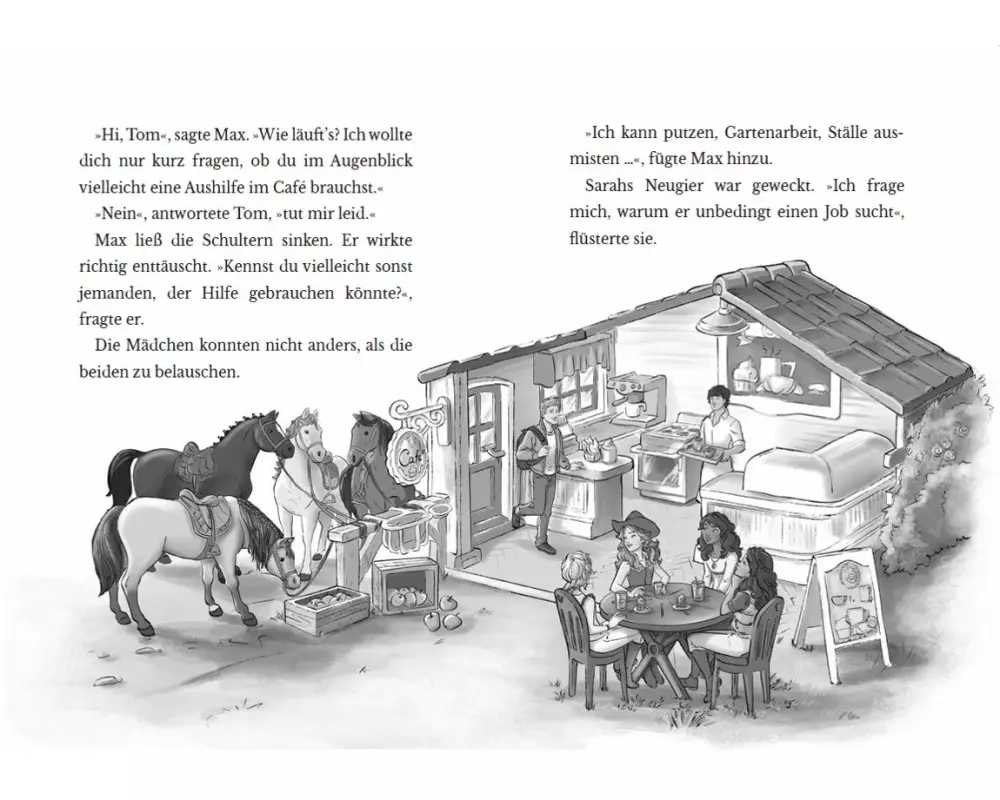 »Hi, Tom«, sagte Max. »Wie läuft's? Ich wollte dich nur kurz fragen, ob du im Augenblick vielleicht eine Aushilfe im Café brauchst.«

»Nein«, antwortete Tom, »tut mir leid.«

Max ließ die Schultern sinken. Er wirkte richtig enttäuscht. »Kennst du vielleicht sonst jemanden, der Hilfe gebrauchen könnte?«, fragte er.

Die Mädchen konnten nicht anders, als die beiden zu belauschen.

»Ich kann putzen, Gartenarbeit, Ställe ausmisten ...«, fügte Max hinzu.

Sarahs Neugier war geweckt. »Ich frage mich, warum er unbedingt einen Job sucht«, flüsterte sie.

Café